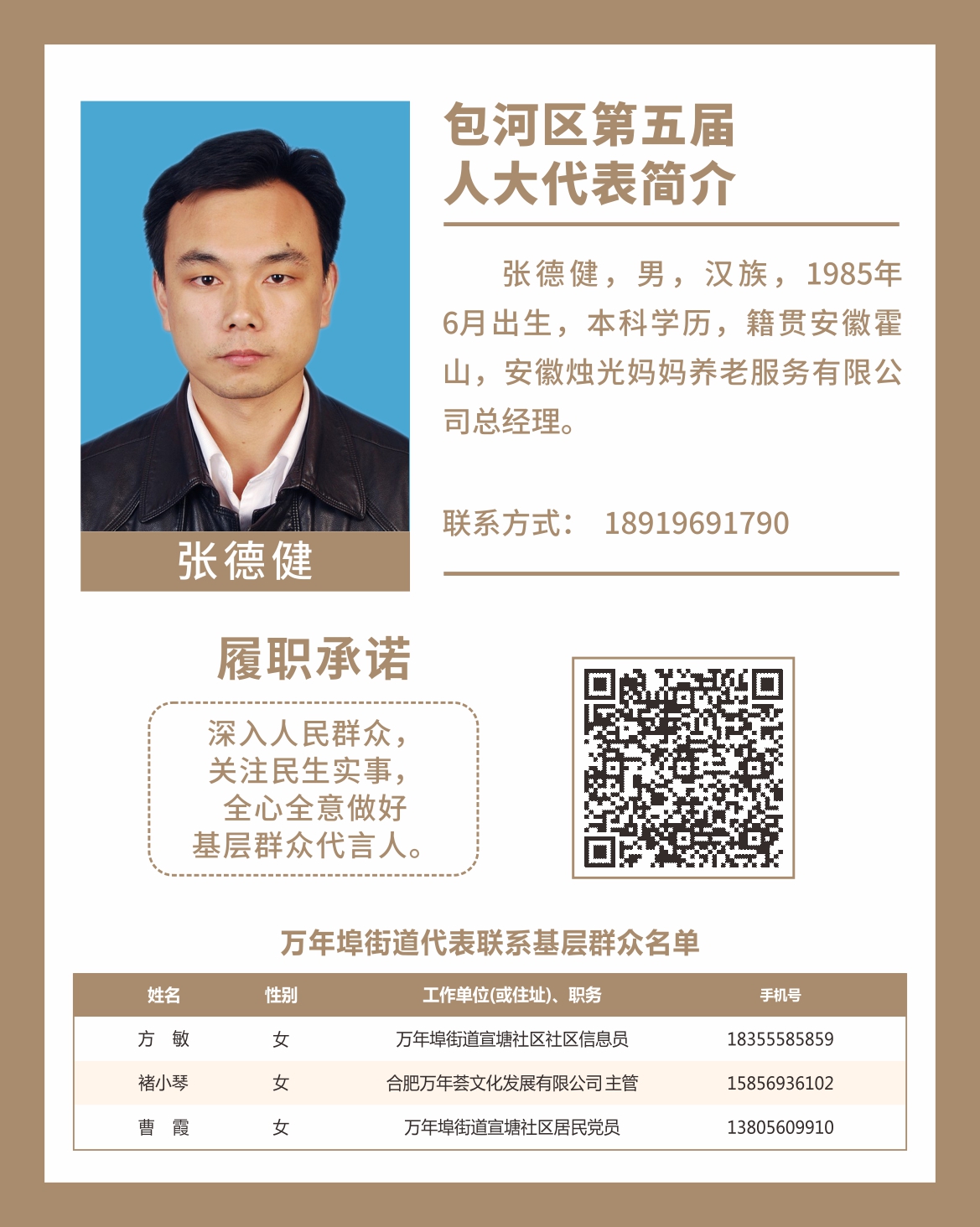 包河区第五届
人大代表简介

张德健，男，汉族，1985年6月出生，本科学历，籍贯安徽霍山，安徽烛光妈妈养老服务有限公司总经理。

联系方式： 18919691790

张德健

履职承诺

深入人民群众，
关注民生实事，
全心全意做好
基层群众代言人。

万年埠街道代表联系基层群众名单

| 姓名 | 性别 | 工作单位(或住址)、职务 | 手机号 |
|---|---|---|---|
| 方 敏 | 女 | 万年埠街道宣塘社区社区信息员 | 18355585859 |
| 褚小琴 | 女 | 合肥万年荟文化发展有限公司主管 | 15856936102 |
| 曹 霞 | 女 | 万年埠街道宣塘社区居民党员 | 13805609910 |